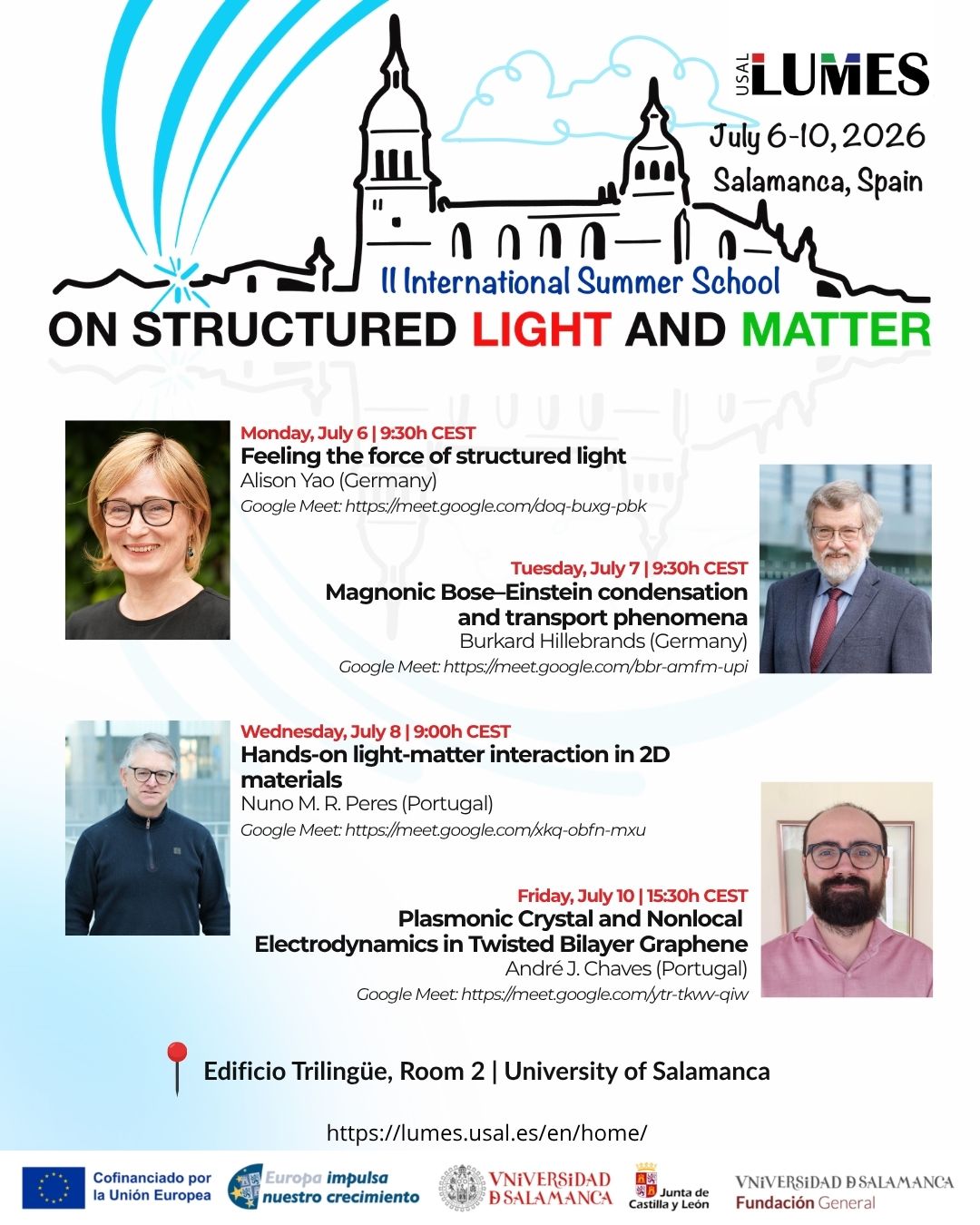 USAL LUMES

July 6-10, 2026
Salamanca, Spain

II International Summer School
ON STRUCTURED LIGHT AND MATTER

Monday, July 6 | 9:30h CEST
Feeling the force of structured light
Alison Yao (Germany)
Google Meet: https://meet.google.com/doq-buxg-pbk

Tuesday, July 7 | 9:30h CEST
Magnonic Bose–Einstein condensation and transport phenomena
Burkard Hillebrands (Germany)
Google Meet: https://meet.google.com/bbr-amfm-upi

Wednesday, July 8 | 9:00h CEST
Hands-on light-matter interaction in 2D materials
Nuno M. R. Peres (Portugal)
Google Meet: https://meet.google.com/xkq-obfn-mxu

Friday, July 10 | 15:30h CEST
Plasmonic Crystal and Nonlocal Electrodynamics in Twisted Bilayer Graphene
André J. Chaves (Portugal)
Google Meet: https://meet.google.com/ytr-tkwv-qiw

Edificio Trilingüe, Room 2 | University of Salamanca

https://lumes.usal.es/en/home/

Cofinanciado por la Unión Europea
Europa impulsa nuestro crecimiento
VNiVERSiDAD D SALAMANCA
Junta de Castilla y León
VNiVERSiDAD D SALAMANCA Fundación General